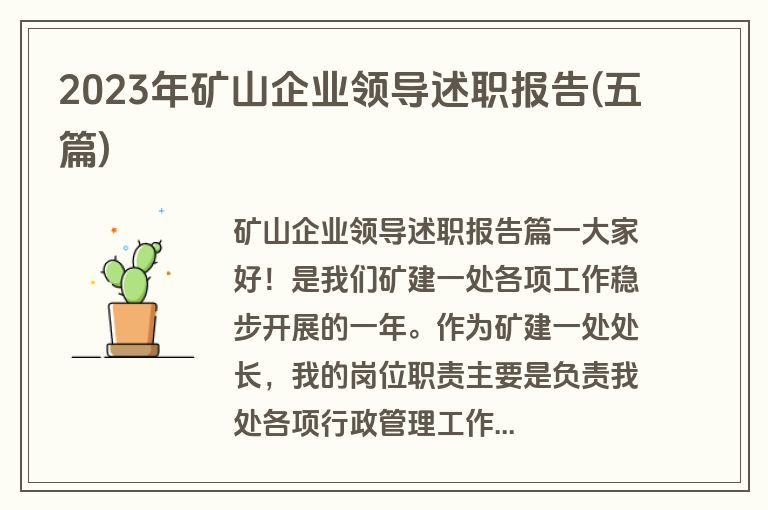 2023年矿山企业领导述职报告(五篇)

矿山企业领导述职报告篇一大家好！是我们矿建一处各项工作稳步开展的一年。作为矿建一处处长，我的岗位职责主要是负责我处各项行政管理工作...